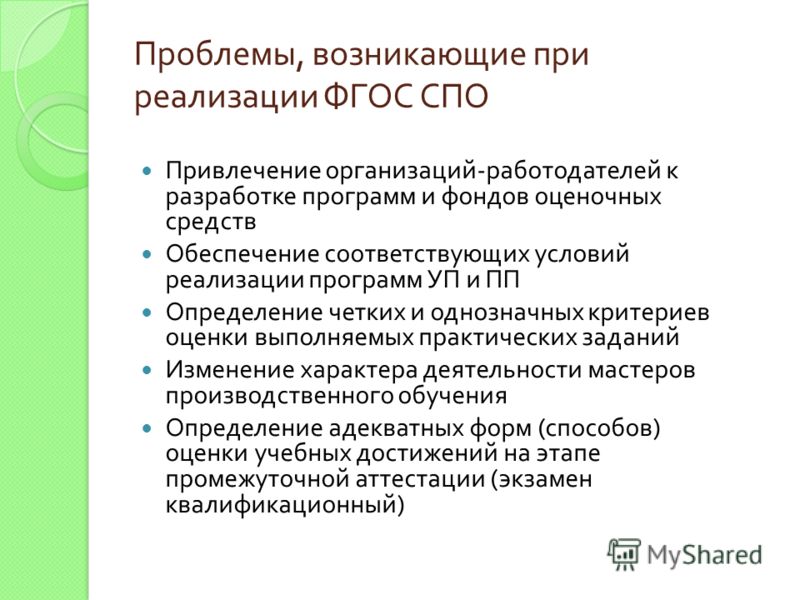 Проблемы, возникающие при реализации ФГОС СПО

Привлечение организаций-работодателей к разработке программ и фондов оценочных средств

Обеспечение соответствующих условий реализации программ УП и ПП

Определение четких и однозначных критериев оценки выполняемых практических заданий

Изменение характера деятельности мастеров производственного обучения

Определение адекватных форм (способов) оценки учебных достижений на этапе промежуточной аттестации (экзамен квалификационный)

MyShared